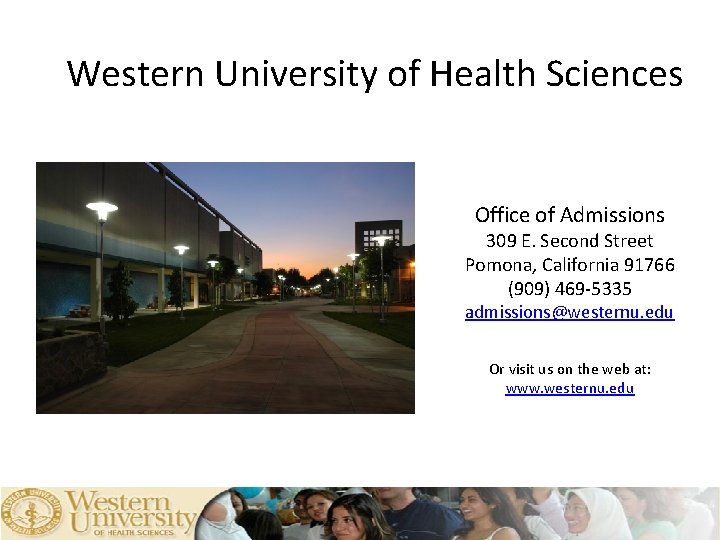 Western University of Health Sciences

Office of Admissions
309 E. Second Street
Pomona, California 91766
(909) 469-5335
admissions@westernu.edu

Or visit us on the web at:
www.westernu.edu

Western
University
OF HEALTH SCIENCES